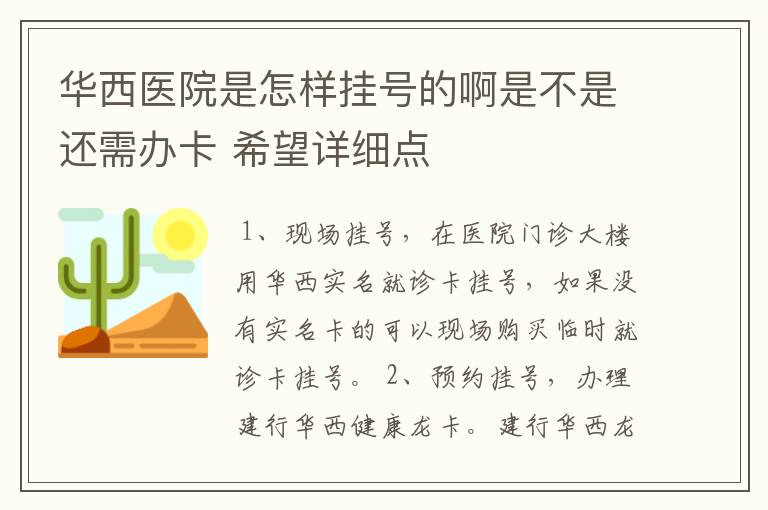 华西医院是怎样挂号的啊是不是还需办卡 希望详细点

1、现场挂号，在医院门诊大楼用华西实名就诊卡挂号，如果没有实名卡的可以现场购买临时就诊卡挂号。 2、预约挂号，办理建行华西健康龙卡。 建行华西龙